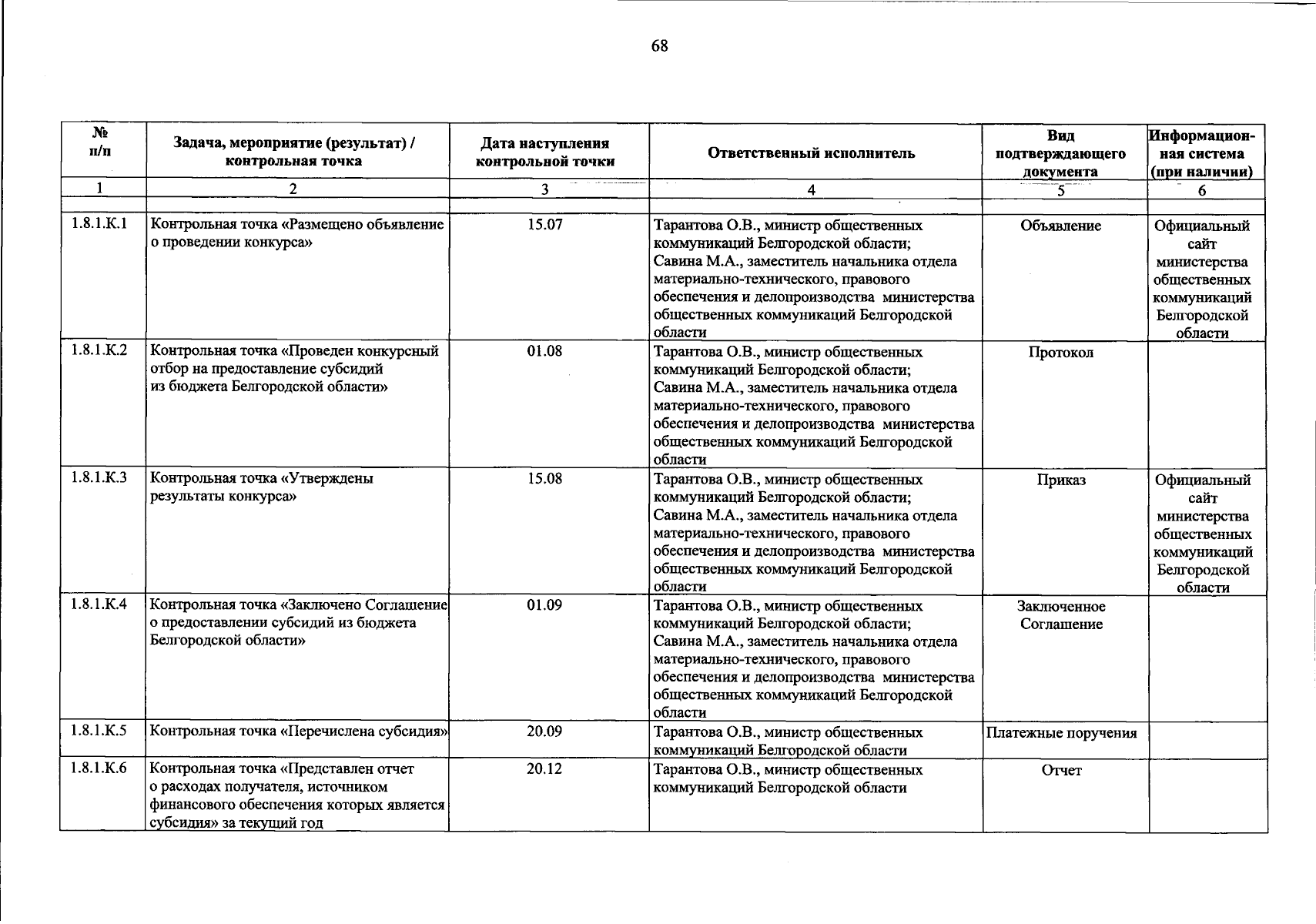 68

| № п/п | Задача, мероприятие (результат) / контрольная точка | Дата наступления контрольной точки | Ответственный исполнитель | Вид подтверждающего документа | Информационная система (при наличии) |
|---|---|---|---|---|---|
| 1 | 2 | 3 | 4 | 5 | 6 |
| | | | | | |
| 1.8.1.К.1 | Контрольная точка «Размещено объявление о проведении конкурса» | 15.07 | Тарантова О.В., министр общественных коммуникаций Белгородской области; Савина М.А., заместитель начальника отдела материально-технического, правового обеспечения и делопроизводства министерства общественных коммуникаций Белгородской области | Объявление | Официальный сайт министерства общественных коммуникаций Белгородской области |
| 1.8.1.К.2 | Контрольная точка «Проведен конкурсный отбор на предоставление субсидий из бюджета Белгородской области» | 01.08 | Тарантова О.В., министр общественных коммуникаций Белгородской области; Савина М.А., заместитель начальника отдела материально-технического, правового обеспечения и делопроизводства министерства общественных коммуникаций Белгородской области | Протокол | |
| 1.8.1.К.3 | Контрольная точка «Утверждены результаты конкурса» | 15.08 | Тарантова О.В., министр общественных коммуникаций Белгородской области; Савина М.А., заместитель начальника отдела материально-технического, правового обеспечения и делопроизводства министерства общественных коммуникаций Белгородской области | Приказ | Официальный сайт министерства общественных коммуникаций Белгородской области |
| 1.8.1.К.4 | Контрольная точка «Заключено Соглашение о предоставлении субсидий из бюджета Белгородской области» | 01.09 | Тарантова О.В., министр общественных коммуникаций Белгородской области; Савина М.А., заместитель начальника отдела материально-технического, правового обеспечения и делопроизводства министерства общественных коммуникаций Белгородской области | Заключенное Соглашение | |
| 1.8.1.К.5 | Контрольная точка «Перечислена субсидия» | 20.09 | Тарантова О.В., министр общественных коммуникаций Белгородской области | Платежные поручения | |
| 1.8.1.К.6 | Контрольная точка «Представлен отчет о расходах получателя, источником финансового обеспечения которых является субсидия» за текущий год | 20.12 | Тарантова О.В., министр общественных коммуникаций Белгородской области | Отчет | |